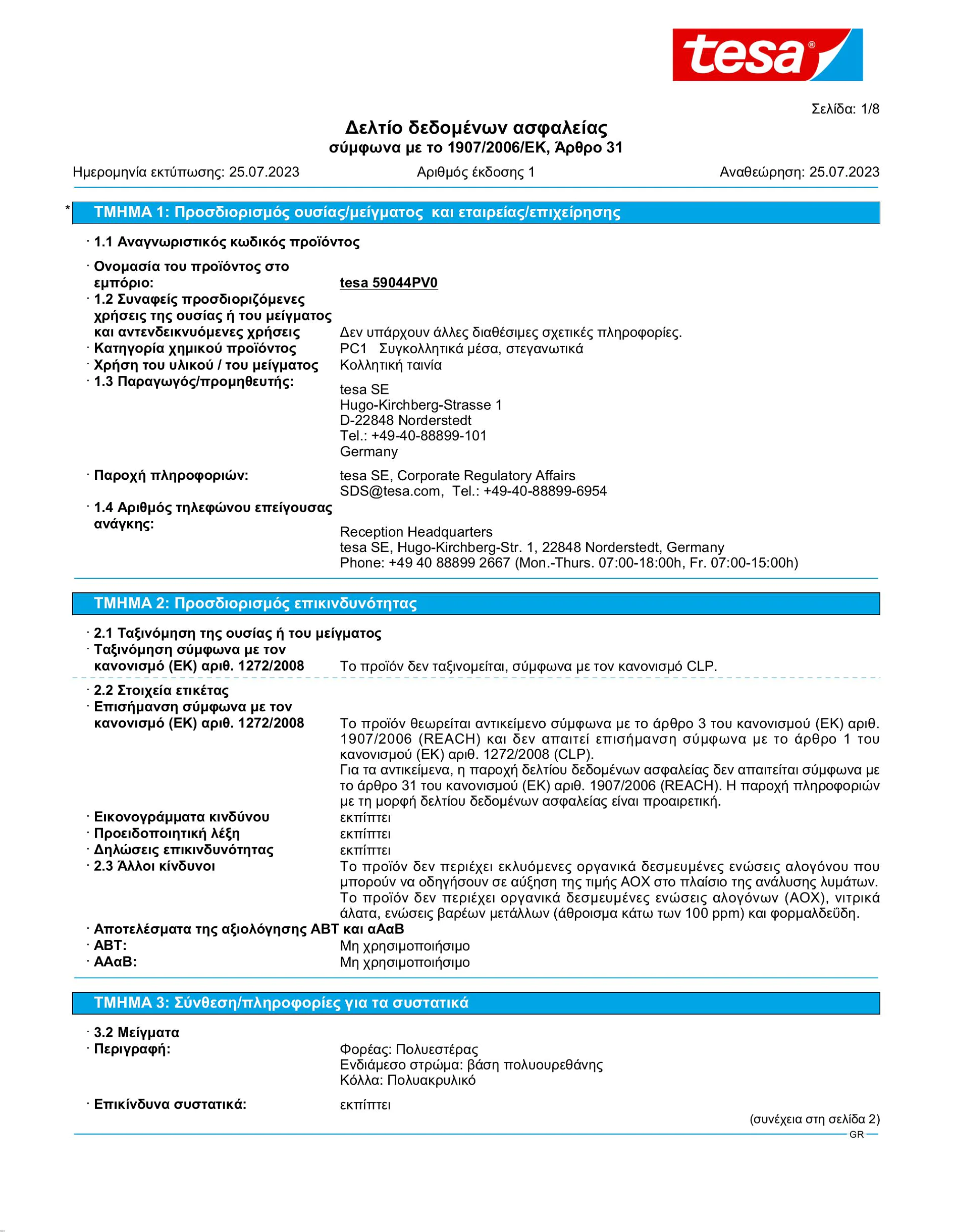 tesa®

Σελίδα: 1/8

Δελτίο δεδομένων ασφαλείας
σύμφωνα με το 1907/2006/ΕΚ, Άρθρο 31

Ημερομηνία εκτύπωσης: 25.07.2023 Αριθμός έκδοσης 1 Αναθεώρηση: 25.07.2023

* ΤΜΗΜΑ 1: Προσδιορισμός ουσίας/μείγματος και εταιρείας/επιχείρησης

· 1.1 Αναγνωριστικός κωδικός προϊόντος

· Ονομασία του προϊόντος στο εμπόριο: tesa 59044PV0
· 1.2 Συναφείς προσδιοριζόμενες χρήσεις της ουσίας ή του μείγματος και αντενδεικνυόμενες χρήσεις Δεν υπάρχουν άλλες διαθέσιμες σχετικές πληροφορίες.
· Κατηγορία χημικού προϊόντος PC1 Συγκολλητικά μέσα, στεγανωτικά
· Χρήση του υλικού / του μείγματος Κολλητική ταινία
· 1.3 Παραγωγός/προμηθευτής:
tesa SE
Hugo-Kirchberg-Strasse 1
D-22848 Norderstedt
Tel.: +49-40-88899-101
Germany

· Παροχή πληροφοριών: tesa SE, Corporate Regulatory Affairs
SDS@tesa.com, Tel.: +49-40-88899-6954
· 1.4 Αριθμός τηλεφώνου επείγουσας ανάγκης:
Reception Headquarters
tesa SE, Hugo-Kirchberg-Str. 1, 22848 Norderstedt, Germany
Phone: +49 40 88899 2667 (Mon.-Thurs. 07:00-18:00h, Fr. 07:00-15:00h)

ΤΜΗΜΑ 2: Προσδιορισμός επικινδυνότητας

· 2.1 Ταξινόμηση της ουσίας ή του μείγματος
· Ταξινόμηση σύμφωνα με τον κανονισμό (ΕΚ) αριθ. 1272/2008 Το προϊόν δεν ταξινομείται, σύμφωνα με τον κανονισμό CLP.

· 2.2 Στοιχεία ετικέτας
· Επισήμανση σύμφωνα με τον κανονισμό (ΕΚ) αριθ. 1272/2008 Το προϊόν θεωρείται αντικείμενο σύμφωνα με το άρθρο 3 του κανονισμού (ΕΚ) αριθ. 1907/2006 (REACH) και δεν απαιτεί επισήμανση σύμφωνα με το άρθρο 1 του κανονισμού (ΕΚ) αριθ. 1272/2008 (CLP).
Για τα αντικείμενα, η παροχή δελτίου δεδομένων ασφαλείας δεν απαιτείται σύμφωνα με το άρθρο 31 του κανονισμού (ΕΚ) αριθ. 1907/2006 (REACH). Η παροχή πληροφοριών με τη μορφή δελτίου δεδομένων ασφαλείας είναι προαιρετική.
· Εικονογράμματα κινδύνου εκπίπτει
· Προειδοποιητική λέξη εκπίπτει
· Δηλώσεις επικινδυνότητας εκπίπτει
· 2.3 Άλλοι κίνδυνοι Το προϊόν δεν περιέχει εκλυόμενες οργανικά δεσμευμένες ενώσεις αλογόνου που μπορούν να οδηγήσουν σε αύξηση της τιμής AOX στο πλαίσιο της ανάλυσης λυμάτων.
Το προϊόν δεν περιέχει οργανικά δεσμευμένες ενώσεις αλογόνων (AOX), νιτρικά άλατα, ενώσεις βαρέων μετάλλων (άθροισμα κάτω των 100 ppm) και φορμαλδεΰδη.
· Αποτελέσματα της αξιολόγησης ΑΒΤ και αΑαΒ
· ΑΒΤ: Μη χρησιμοποιήσιμο
· ΑΑαΒ: Μη χρησιμοποιήσιμο

ΤΜΗΜΑ 3: Σύνθεση/πληροφορίες για τα συστατικά

· 3.2 Μείγματα
· Περιγραφή: Φορέας: Πολυεστέρας
Ενδιάμεσο στρώμα: βάση πολυουρεθάνης
Κόλλα: Πολυακρυλικό

· Επικίνδυνα συστατικά: εκπίπτει

(συνέχεια στη σελίδα 2)
GR